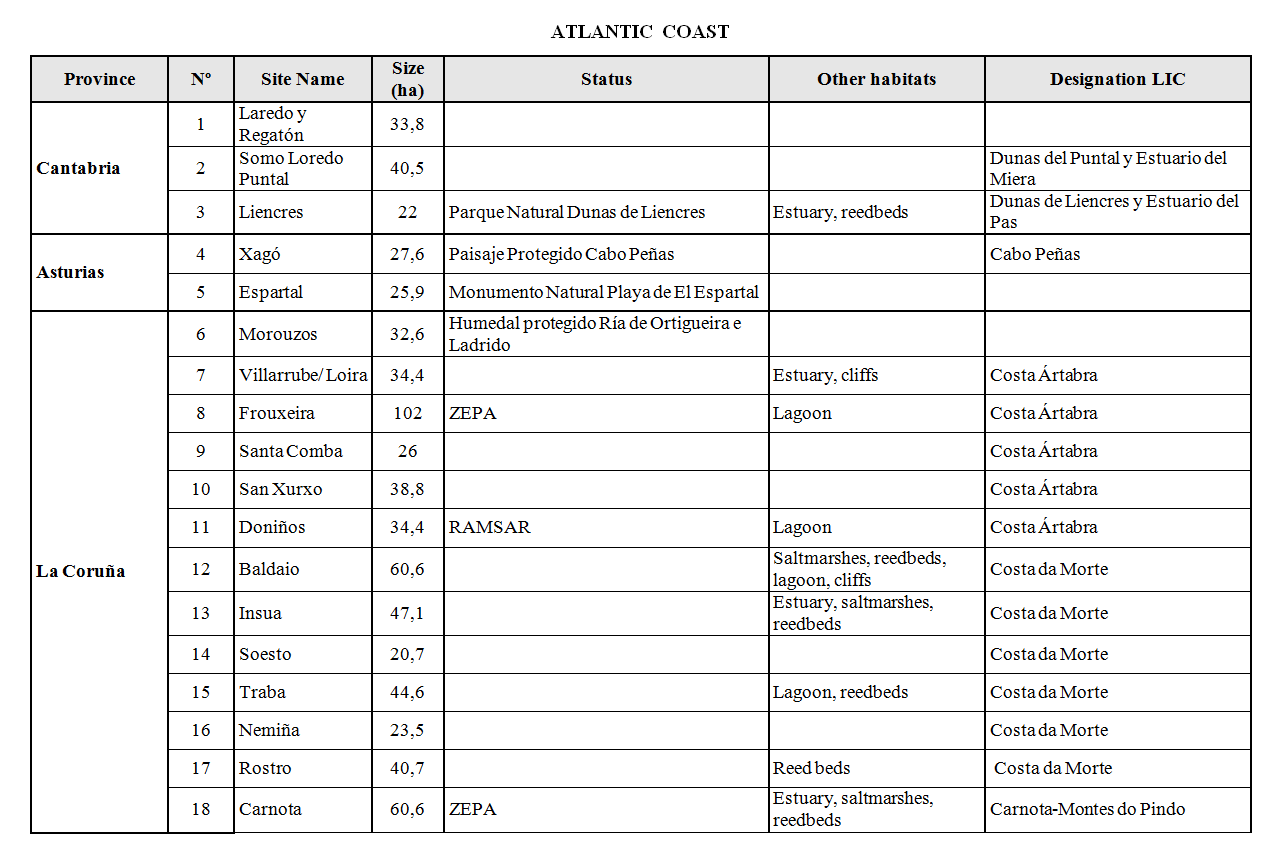 ATLANTIC COAST

| Province | Nº | Site Name | Size (ha) | Status | Other habitats | Designation LIC |
|---|---|---|---|---|---|---|
| Cantabria | 1 | Laredo y Regatón | 33,8 | | | |
| | 2 | Somo Loredo Puntal | 40,5 | | | Dunas del Puntal y Estuario del Miera |
| | 3 | Liencres | 22 | Parque Natural Dunas de Liencres | Estuary, reedbeds | Dunas de Liencres y Estuario del Pas |
| Asturias | 4 | Xagó | 27,6 | Paisaje Protegido Cabo Peñas | | Cabo Peñas |
| | 5 | Espartal | 25,9 | Monumento Natural Playa de El Espartal | | |
| La Coruña | 6 | Morouzos | 32,6 | Humedal protegido Ría de Ortigueira e Ladrido | | |
| | 7 | Villarrube/ Loira | 34,4 | | Estuary, cliffs | Costa Ártabra |
| | 8 | Frouxeira | 102 | ZEPA | Lagoon | Costa Ártabra |
| | 9 | Santa Comba | 26 | | | Costa Ártabra |
| | 10 | San Xurxo | 38,8 | | | Costa Ártabra |
| | 11 | Doniños | 34,4 | RAMSAR | Lagoon | Costa Ártabra |
| | 12 | Baldaio | 60,6 | | Saltmarshes, reedbeds, lagoon, cliffs | Costa da Morte |
| | 13 | Insua | 47,1 | | Estuary, saltmarshes, reedbeds | Costa da Morte |
| | 14 | Soesto | 20,7 | | | Costa da Morte |
| | 15 | Traba | 44,6 | | Lagoon, reedbeds | Costa da Morte |
| | 16 | Nemiña | 23,5 | | | Costa da Morte |
| | 17 | Rostro | 40,7 | | Reed beds | Costa da Morte |
| | 18 | Carnota | 60,6 | ZEPA | Estuary, saltmarshes, reedbeds | Carnota-Montes do Pindo |